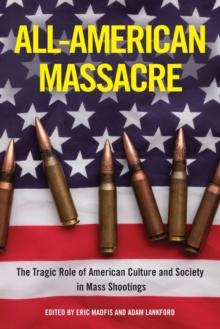 ALL-AMERICAN MASSACRE

The Tragic Role of American Culture and Society in Mass Shootings

EDITED BY ERIC MADFIS AND ADAM LANKFORD